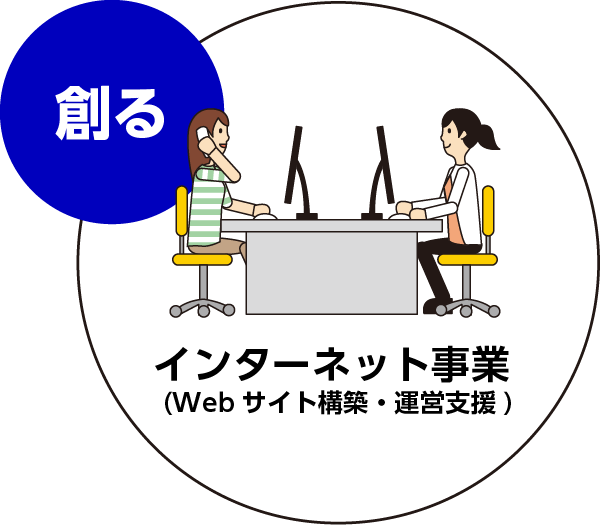 創る

インターネット事業
(Web サイト構築・運営支援 )